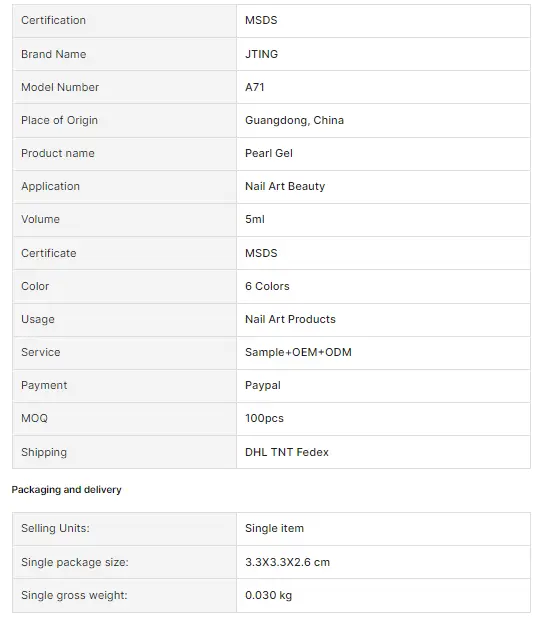 | Certification | MSDS |
|---|---|
| Brand Name | JTING |
| Model Number | A71 |
| Place of Origin | Guangdong, China |
| Product name | Pearl Gel |
| Application | Nail Art Beauty |
| Volume | 5ml |
| Certificate | MSDS |
| Color | 6 Colors |
| Usage | Nail Art Products |
| Service | Sample+OEM+ODM |
| Payment | Paypal |
| MOQ | 100pcs |
| Shipping | DHL TNT Fedex |

Packaging and delivery

| Selling Units: | Single item |
|---|---|
| Single package size: | 3.3X3.3X2.6 cm |
| Single gross weight: | 0.030 kg |